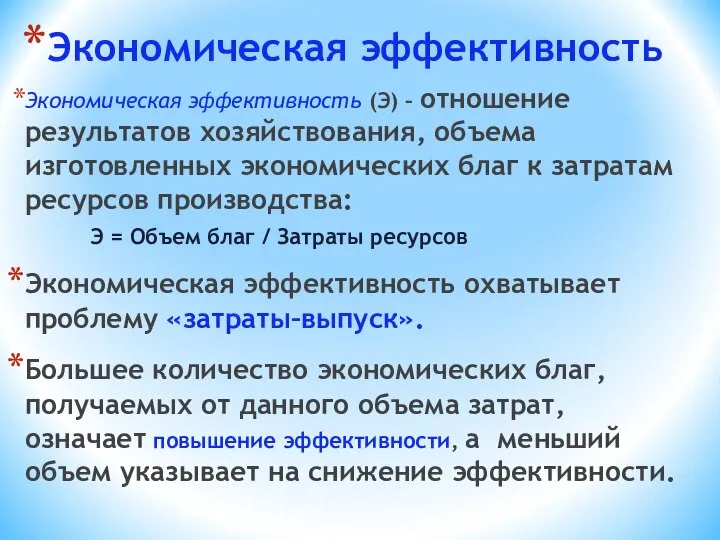 *Экономическая эффективность

*Экономическая эффективность (Э) – отношение результатов хозяйствования, объема изготовленных экономических благ к затратам ресурсов производства:

Э = Объем благ / Затраты ресурсов

*Экономическая эффективность охватывает проблему «затраты-выпуск».

*Большее количество экономических благ, получаемых от данного объема затрат, означает повышение эффективности, а меньший объем указывает на снижение эффективности.